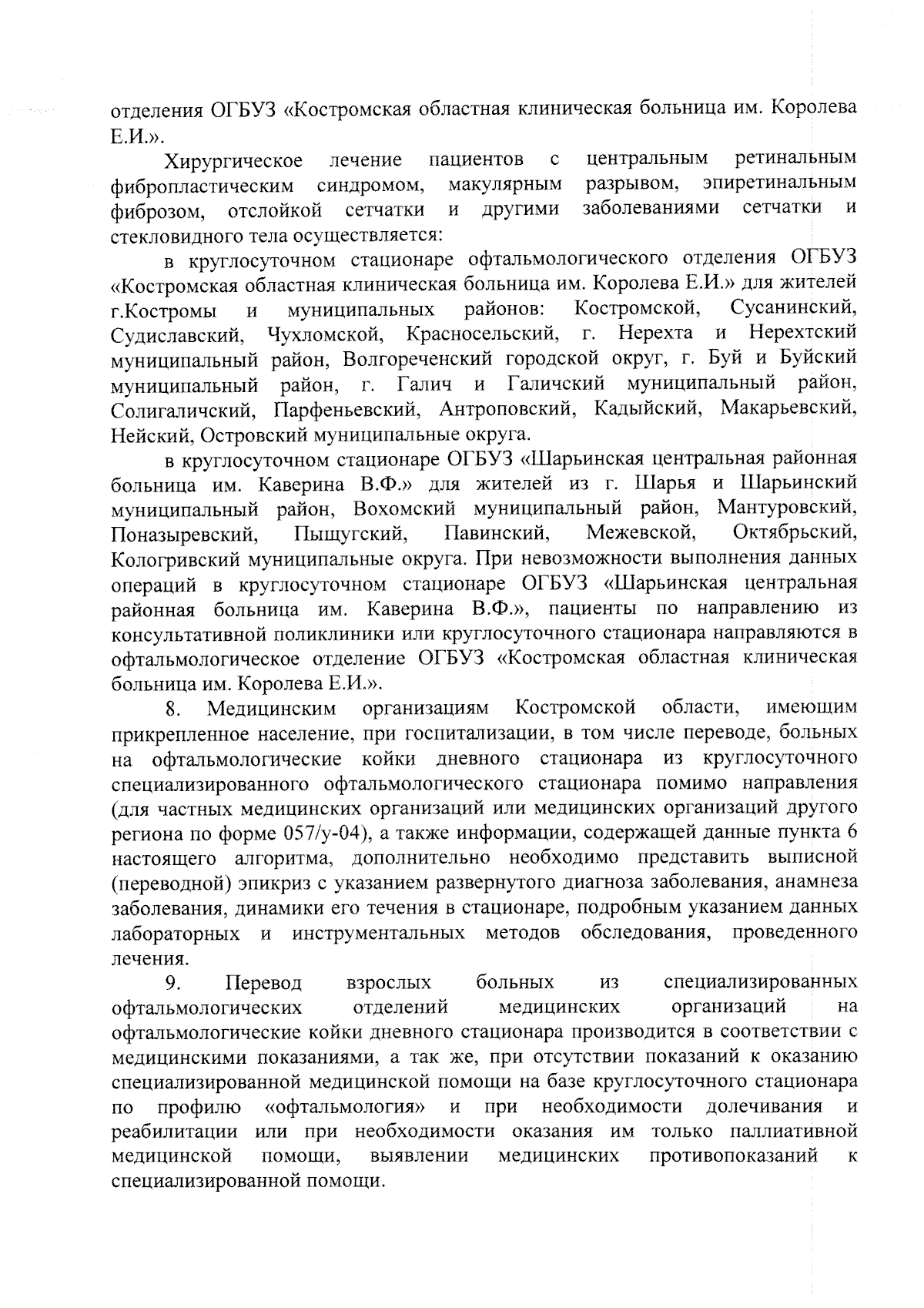 отделения ОГБУЗ «Костромская областная клиническая больница им. Королева Е.И.».

Хирургическое лечение пациентов с центральным ретинальным фибропластическим синдромом, макулярным разрывом, эпиретинальным фиброзом, отслойкой сетчатки и другими заболеваниями сетчатки и стекловидного тела осуществляется:

в круглосуточном стационаре офтальмологического отделения ОГБУЗ «Костромская областная клиническая больница им. Королева Е.И.» для жителей г.Костромы и муниципальных районов: Костромской, Сусанинский, Судиславский, Чухломской, Красносельский, г. Нерехта и Нерехтский муниципальный район, Волгореченский городской округ, г. Буй и Буйский муниципальный район, г. Галич и Галичский муниципальный район, Солигаличский, Парфеньевский, Антроповский, Кадыйский, Макарьевский, Нейский, Островский муниципальные округа.

в круглосуточном стационаре ОГБУЗ «Шарьинская центральная районная больница им. Каверина В.Ф.» для жителей из г. Шарья и Шарьинский муниципальный район, Вохомский муниципальный район, Мантуровский, Поназыревский, Пыщугский, Павинский, Межевской, Октябрьский, Кологривский муниципальные округа. При невозможности выполнения данных операций в круглосуточном стационаре ОГБУЗ «Шарьинская центральная районная больница им. Каверина В.Ф.», пациенты по направлению из консультативной поликлиники или круглосуточного стационара направляются в офтальмологическое отделение ОГБУЗ «Костромская областная клиническая больница им. Королева Е.И.».

8. Медицинским организациям Костромской области, имеющим прикрепленное население, при госпитализации, в том числе переводе, больных на офтальмологические койки дневного стационара из круглосуточного специализированного офтальмологического стационара помимо направления (для частных медицинских организаций или медицинских организаций другого региона по форме 057/у-04), а также информации, содержащей данные пункта 6 настоящего алгоритма, дополнительно необходимо представить выписной (переводной) эпикриз с указанием развернутого диагноза заболевания, анамнеза заболевания, динамики его течения в стационаре, подробным указанием данных лабораторных и инструментальных методов обследования, проведенного лечения.

9. Перевод взрослых больных из специализированных офтальмологических отделений медицинских организаций на офтальмологические койки дневного стационара производится в соответствии с медицинскими показаниями, а так же, при отсутствии показаний к оказанию специализированной медицинской помощи на базе круглосуточного стационара по профилю «офтальмология» и при необходимости долечивания и реабилитации или при необходимости оказания им только паллиативной медицинской помощи, выявлении медицинских противопоказаний к специализированной помощи.